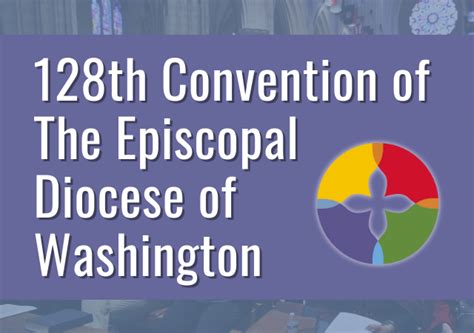 128th Convention of The Episcopal Diocese of Washington